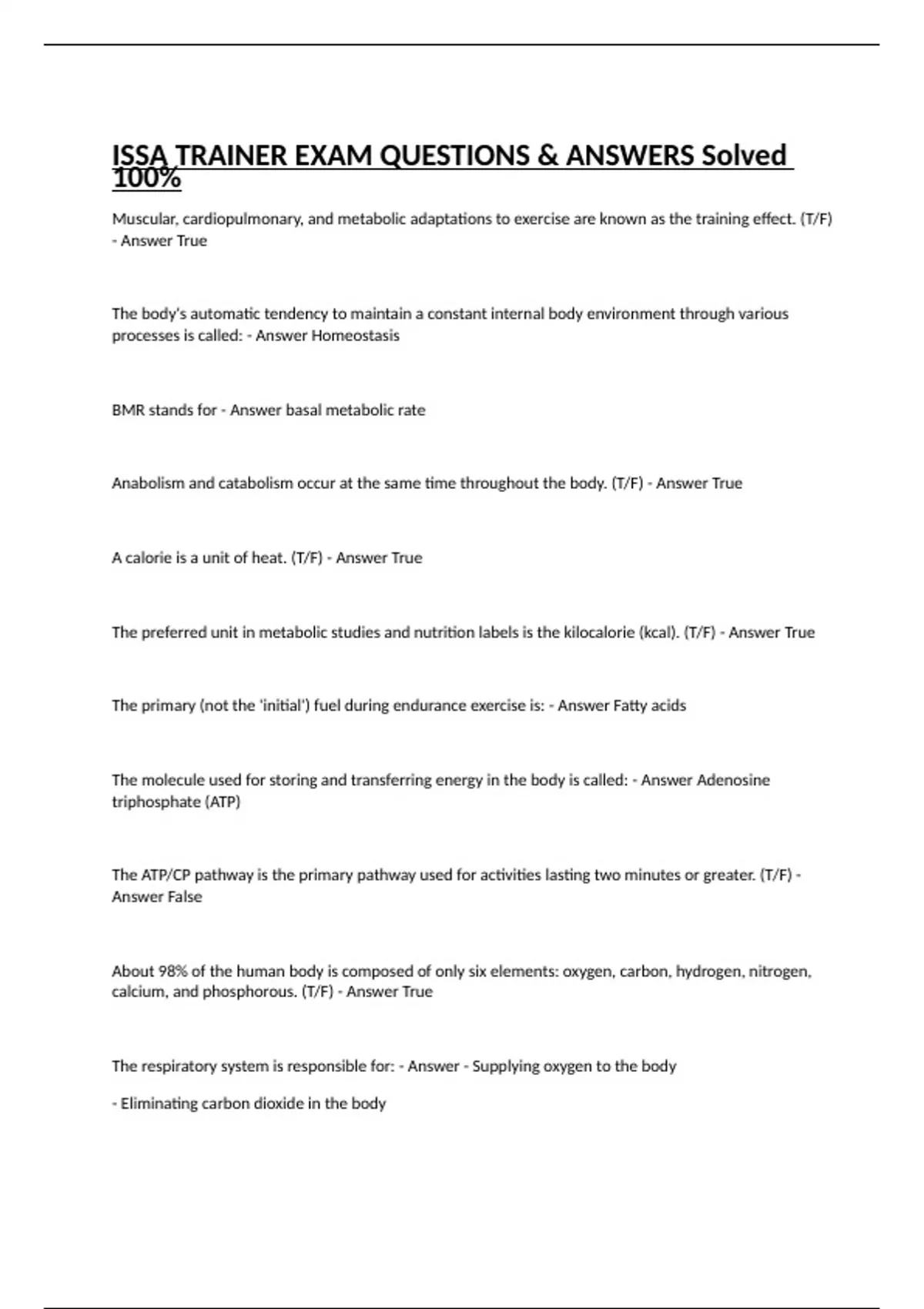 ISSA TRAINER EXAM QUESTIONS & ANSWERS Solved 100%

Muscular, cardiopulmonary, and metabolic adaptations to exercise are known as the training effect. (T/F) - Answer True

The body's automatic tendency to maintain a constant internal body environment through various processes is called: - Answer Homeostasis

BMR stands for - Answer basal metabolic rate

Anabolism and catabolism occur at the same time throughout the body. (T/F) - Answer True

A calorie is a unit of heat. (T/F) - Answer True

The preferred unit in metabolic studies and nutrition labels is the kilocalorie (kcal). (T/F) - Answer True

The primary (not the 'initial') fuel during endurance exercise is: - Answer Fatty acids

The molecule used for storing and transferring energy in the body is called: - Answer Adenosine triphosphate (ATP)

The ATP/CP pathway is the primary pathway used for activities lasting two minutes or greater. (T/F) - Answer False

About 98% of the human body is composed of only six elements: oxygen, carbon, hydrogen, nitrogen, calcium, and phosphorous. (T/F) - Answer True

The respiratory system is responsible for: - Answer - Supplying oxygen to the body

- Eliminating carbon dioxide in the body